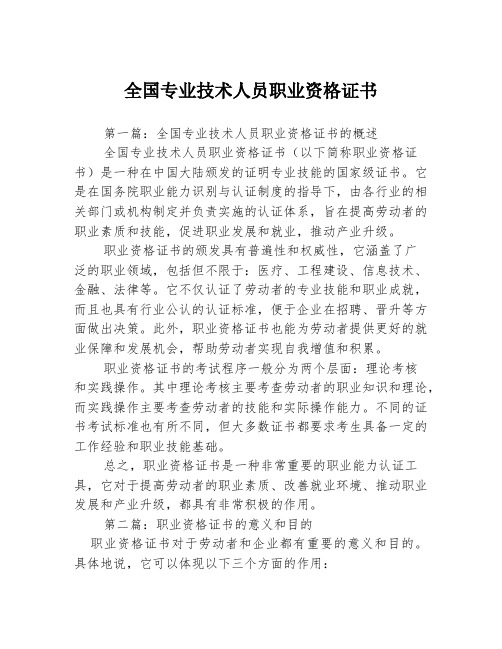 全国专业技术人员职业资格证书

第一篇：全国专业技术人员职业资格证书的概述

全国专业技术人员职业资格证书（以下简称职业资格证书）是一种在中国大陆颁发的证明专业技能的国家级证书。它是在国务院职业能力识别与认证制度的指导下，由各行业的相关部门或机构制定并负责实施的认证体系，旨在提高劳动者的职业素质和技能，促进职业发展和就业，推动产业升级。

职业资格证书的颁发具有普遍性和权威性，它涵盖了广泛的职业领域，包括但不限于：医疗、工程建设、信息技术、金融、法律等。它不仅认证了劳动者的专业技能和职业成就，而且也具有行业公认的认证标准，便于企业在招聘、晋升等方面做出决策。此外，职业资格证书也能为劳动者提供更好的就业保障和发展机会，帮助劳动者实现自我增值和积累。

职业资格证书的考试程序一般分为两个层面：理论考核和实践操作。其中理论考核主要考查劳动者的职业知识和理论，而实践操作主要考查劳动者的技能和实际操作能力。不同的证书考试标准也有所不同，但大多数证书都要求考生具备一定的工作经验和职业技能基础。

总之，职业资格证书是一种非常重要的职业能力认证工具，它对于提高劳动者的职业素质、改善就业环境、推动职业发展和产业升级，都具有非常积极的作用。

第二篇：职业资格证书的意义和目的

职业资格证书对于劳动者和企业都有重要的意义和目的。具体地说，它可以体现以下三个方面的作用：